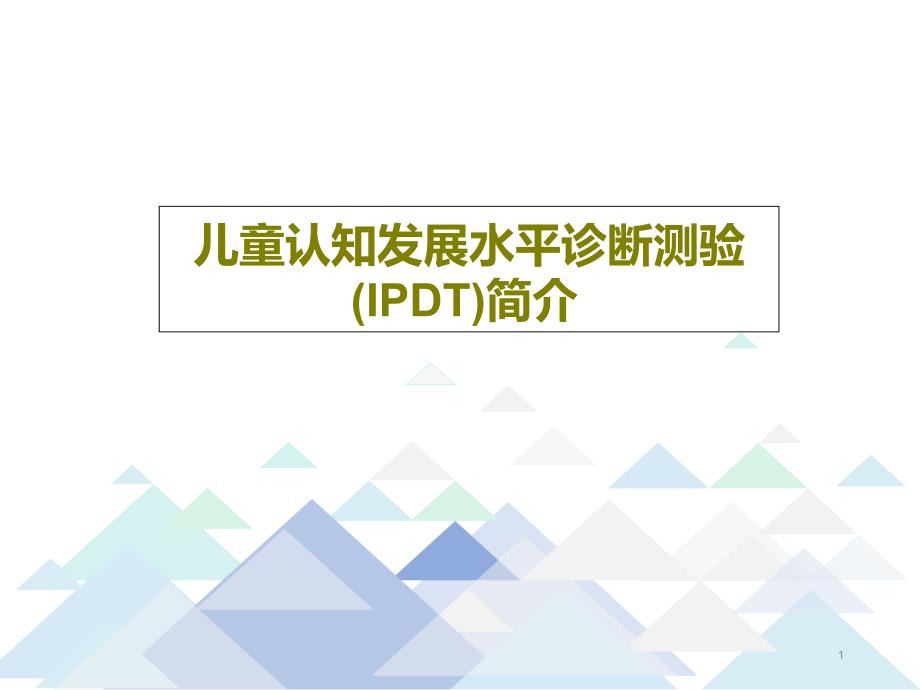 儿童认知发展水平诊断测验(IPDT)简介

1